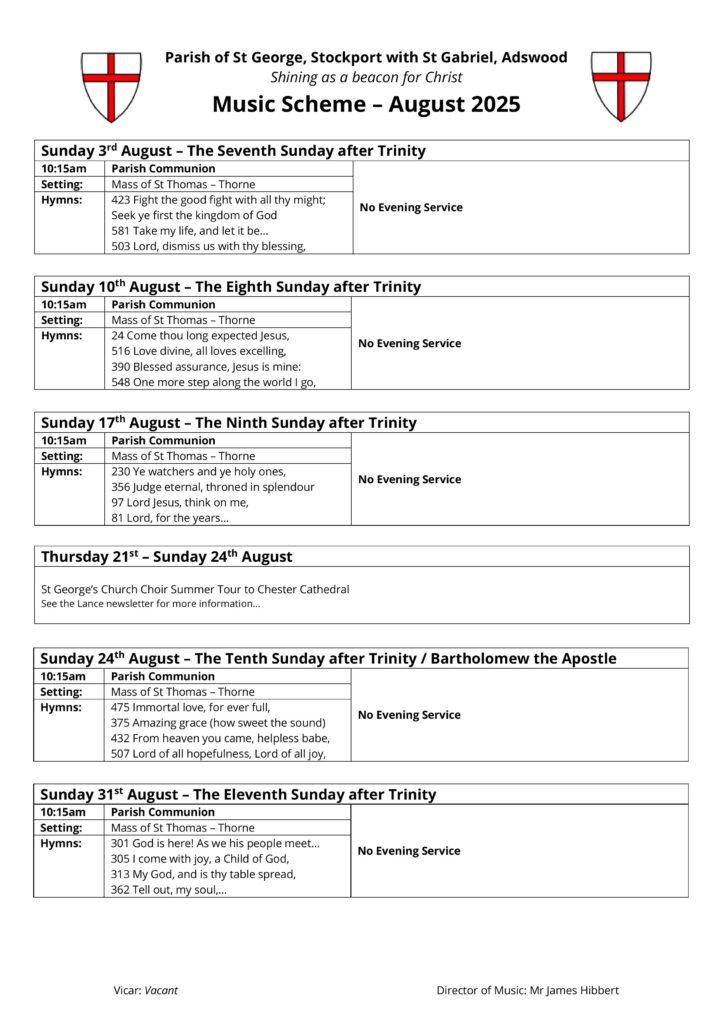 Parish of St George, Stockport with St Gabriel, Adswood
Shining as a beacon for Christ
Music Scheme – August 2025

Sunday 3$^{rd}$ August – The Seventh Sunday after Trinity

| 10:15am | Parish Communion | |
|---|---|---|
| Setting: | Mass of St Thomas – Thorne | No Evening Service |
| Hymns: | 423 Fight the good fight with all thy might; 
Seek ye first the kingdom of God 
581 Take my life, and let it be… 
503 Lord, dismiss us with thy blessing, | |

Sunday 10$^{th}$ August – The Eighth Sunday after Trinity

| 10:15am | Parish Communion | |
|---|---|---|
| Setting: | Mass of St Thomas – Thorne | No Evening Service |
| Hymns: | 24 Come thou long expected Jesus, 
516 Love divine, all loves excelling, 
390 Blessed assurance, Jesus is mine: 
548 One more step along the world I go, | |

Sunday 17$^{th}$ August – The Ninth Sunday after Trinity

| 10:15am | Parish Communion | |
|---|---|---|
| Setting: | Mass of St Thomas – Thorne | No Evening Service |
| Hymns: | 230 Ye watchers and ye holy ones, 
356 Judge eternal, throned in splendour 
97 Lord Jesus, think on me, 
81 Lord, for the years… | |

Thursday 21$^{st}$ – Sunday 24$^{th}$ August

St George's Church Choir Summer Tour to Chester Cathedral
See the Lance newsletter for more information…

Sunday 24$^{th}$ August – The Tenth Sunday after Trinity / Bartholomew the Apostle

| 10:15am | Parish Communion | |
|---|---|---|
| Setting: | Mass of St Thomas – Thorne | No Evening Service |
| Hymns: | 475 Immortal love, for ever full, 
375 Amazing grace (how sweet the sound) 
432 From heaven you came, helpless babe, 
507 Lord of all hopefulness, Lord of all joy, | |

Sunday 31$^{st}$ August – The Eleventh Sunday after Trinity

| 10:15am | Parish Communion | |
|---|---|---|
| Setting: | Mass of St Thomas – Thorne | No Evening Service |
| Hymns: | 301 God is here! As we his people meet… 
305 I come with joy, a Child of God, 
313 My God, and is thy table spread, 
362 Tell out, my soul,… | |

Vicar: Vacant
Director of Music: Mr James Hibbert